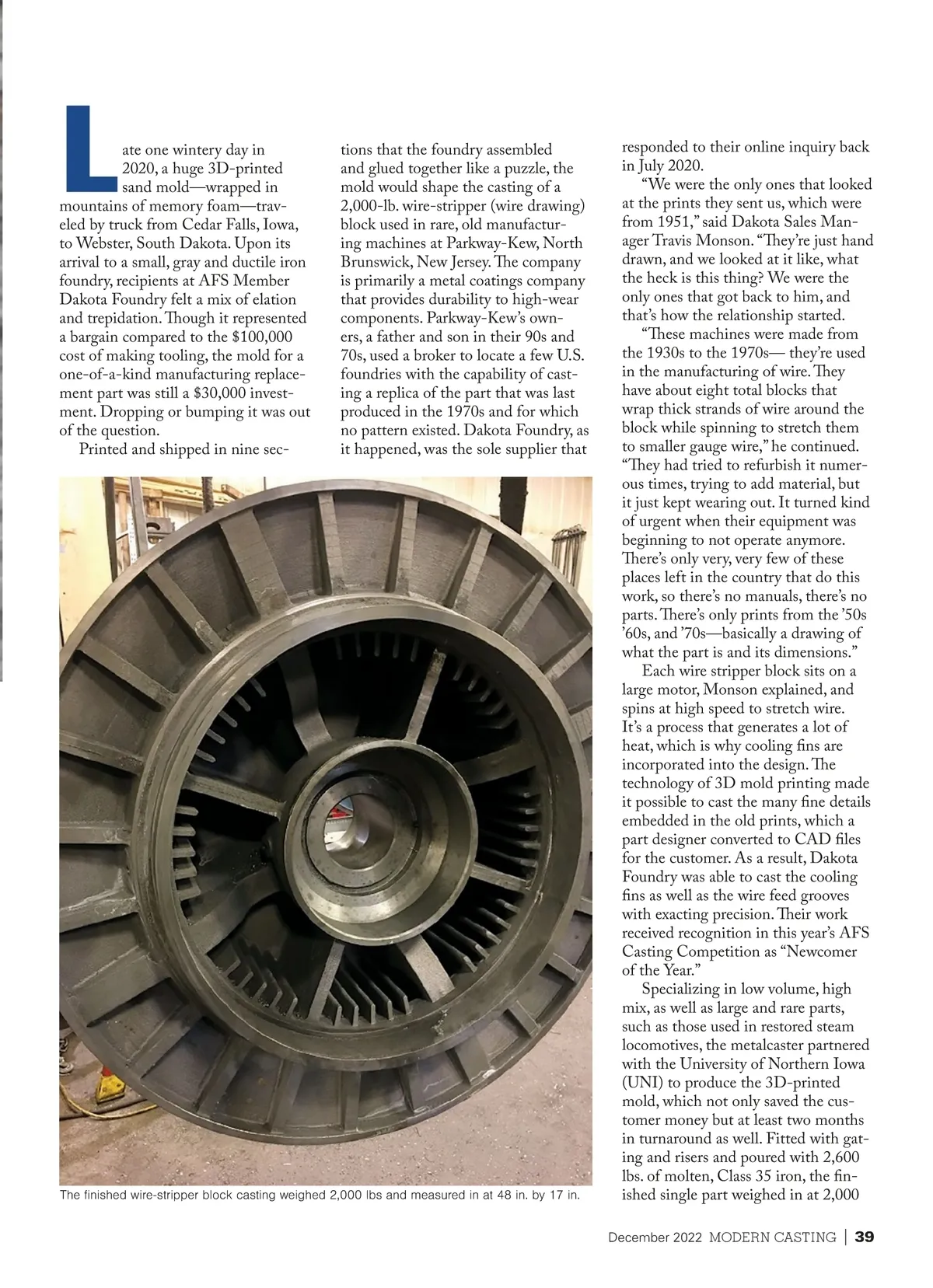 Late one wintery day in 2020, a huge 3D-printed sand mold—wrapped in mountains of memory foam—traveled by truck from Cedar Falls, Iowa, to Webster, South Dakota. Upon its arrival to a small, gray and ductile iron foundry, recipients at AFS Member Dakota Foundry felt a mix of elation and trepidation. Though it represented a bargain compared to the $100,000 cost of making tooling, the mold for a one-of-a-kind manufacturing replacement part was still a $30,000 investment. Dropping or bumping it was out of the question.

Printed and shipped in nine sections that the foundry assembled and glued together like a puzzle, the mold would shape the casting of a 2,000-lb. wire-stripper (wire drawing) block used in rare, old manufacturing machines at Parkway-Kew, North Brunswick, New Jersey. The company is primarily a metal coatings company that provides durability to high-wear components. Parkway-Kew's owners, a father and son in their 90s and 70s, used a broker to locate a few U.S. foundries with the capability of casting a replica of the part that was last produced in the 1970s and for which no pattern existed. Dakota Foundry, as it happened, was the sole supplier that responded to their online inquiry back in July 2020.

"We were the only ones that looked at the prints they sent us, which were from 1951," said Dakota Sales Manager Travis Monson. "They're just hand drawn, and we looked at it like, what the heck is this thing? We were the only ones that got back to him, and that's how the relationship started.

"These machines were made from the 1930s to the 1970s— they're used in the manufacturing of wire. They have about eight total blocks that wrap thick strands of wire around the block while spinning to stretch them to smaller gauge wire," he continued. "They had tried to refurbish it numerous times, trying to add material, but it just kept wearing out. It turned kind of urgent when their equipment was beginning to not operate anymore. There's only very, very few of these places left in the country that do this work, so there's no manuals, there's no parts. There's only prints from the '50s '60s, and '70s—basically a drawing of what the part is and its dimensions."

Each wire stripper block sits on a large motor, Monson explained, and spins at high speed to stretch wire. It's a process that generates a lot of heat, which is why cooling fins are incorporated into the design. The technology of 3D mold printing made it possible to cast the many fine details embedded in the old prints, which a part designer converted to CAD files for the customer. As a result, Dakota Foundry was able to cast the cooling fins as well as the wire feed grooves with exacting precision. Their work received recognition in this year's AFS Casting Competition as "Newcomer of the Year."

Specializing in low volume, high mix, as well as large and rare parts, such as those used in restored steam locomotives, the metalcaster partnered with the University of Northern Iowa (UNI) to produce the 3D-printed mold, which not only saved the customer money but at least two months in turnaround as well. Fitted with gating and risers and poured with 2,600 lbs. of molten, Class 35 iron, the finished single part weighed in at 2,000

The finished wire-stripper block casting weighed 2,000 lbs and measured in at 48 in. by 17 in.

December 2022 MODERN CASTING | 39